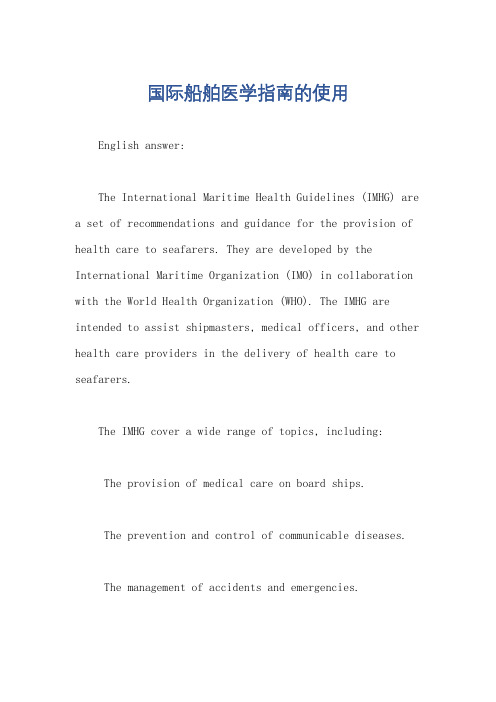 国际船舶医学指南的使用

English answer:

The International Maritime Health Guidelines (IMHG) are a set of recommendations and guidance for the provision of health care to seafarers. They are developed by the International Maritime Organization (IMO) in collaboration with the World Health Organization (WHO). The IMHG are intended to assist shipmasters, medical officers, and other health care providers in the delivery of health care to seafarers.

The IMHG cover a wide range of topics, including:

The provision of medical care on board ships.

The prevention and control of communicable diseases.

The management of accidents and emergencies.